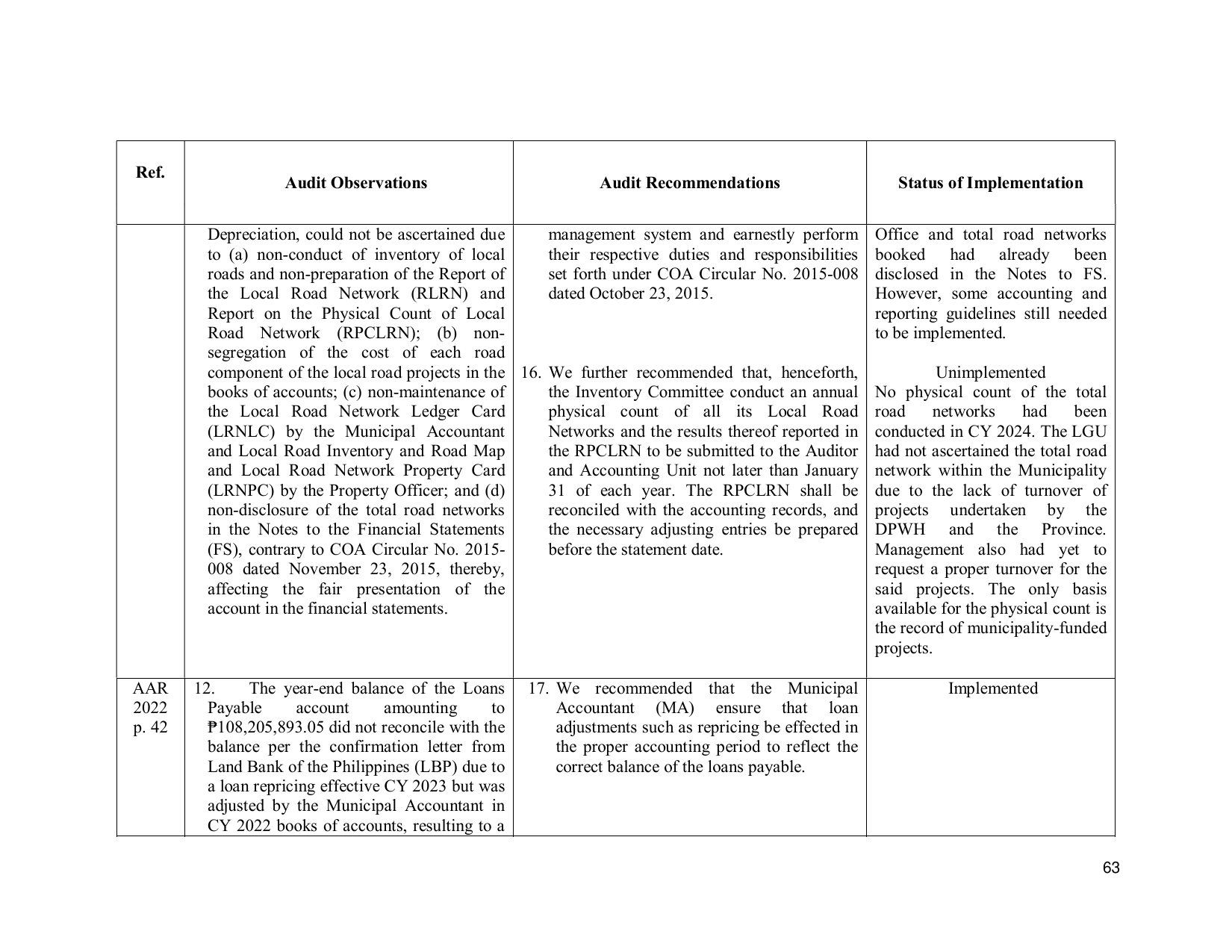 | Ref. | Audit Observations | Audit Recommendations | Status of Implementation |
|---|---|---|---|
|  | Depreciation, could not be ascertained due to (a) non-conduct of inventory of local roads and non-preparation of the Report of the Local Road Network (RLRN) and Report on the Physical Count of Local Road Network (RPCLRN); (b) non-segregation of the cost of each road component of the local road projects in the books of accounts; (c) non-maintenance of the Local Road Network Ledger Card (LRNLC) by the Municipal Accountant and Local Road Inventory and Road Map and Local Road Network Property Card (LRNPC) by the Property Officer; and (d) non-disclosure of the total road networks in the Notes to the Financial Statements (FS), contrary to COA Circular No. 2015-008 dated November 23, 2015, thereby, affecting the fair presentation of the account in the financial statements. | management system and earnestly perform their respective duties and responsibilities set forth under COA Circular No. 2015-008 dated October 23, 2015. 16. We further recommended that, henceforth, the Inventory Committee conduct an annual physical count of all its Local Road Networks and the results thereof reported in the RPCLRN to be submitted to the Auditor and Accounting Unit not later than January 31 of each year. The RPCLRN shall be reconciled with the accounting records, and the necessary adjusting entries be prepared before the statement date. | Office and total road networks booked had already been disclosed in the Notes to FS. However, some accounting and reporting guidelines still needed to be implemented. Unimplemented No physical count of the total road networks had been conducted in CY 2024. The LGU had not ascertained the total road network within the Municipality due to the lack of turnover of projects undertaken by the DPWH and the Province. Management also had yet to request a proper turnover for the said projects. The only basis available for the physical count is the record of municipality-funded projects. |
| AAR 2022 p. 42 | 12. The year-end balance of the Loans Payable account amounting to ₱108,205,893.05 did not reconcile with the balance per the confirmation letter from Land Bank of the Philippines (LBP) due to a loan repricing effective CY 2023 but was adjusted by the Municipal Accountant in CY 2022 books of accounts, resulting to a | 17. We recommended that the Municipal Accountant (MA) ensure that loan adjustments such as repricing be effected in the proper accounting period to reflect the correct balance of the loans payable. | Implemented |

63